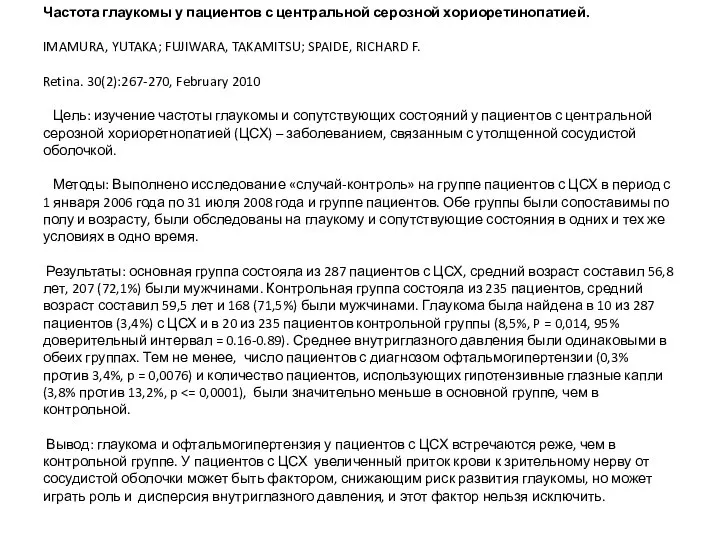 Частота глаукомы у пациентов с центральной серозной хориоретинопатией.

IMAMURA, YUTAKA; FUJIWARA, TAKAMITSU; SPAIDE, RICHARD F.

Retina. 30(2):267-270, February 2010

Цель: изучение частоты глаукомы и сопутствующих состояний у пациентов с центральной серозной хориоретнопатией (ЦСХ) – заболеванием, связанным с утолщенной сосудистой оболочкой.

Методы: Выполнено исследование «случай-контроль» на группе пациентов с ЦСХ в период с 1 января 2006 года по 31 июля 2008 года и группе пациентов. Обе группы были сопоставимы по полу и возрасту, были обследованы на глаукому и сопутствующие состояния в одних и тех же условиях в одно время.

Результаты: основная группа состояла из 287 пациентов с ЦСХ, средний возраст составил 56,8 лет, 207 (72,1%) были мужчинами. Контрольная группа состояла из 235 пациентов, средний возраст составил 59,5 лет и 168 (71,5%) были мужчинами. Глаукома была найдена в 10 из 287 пациентов (3,4%) с ЦСХ и в 20 из 235 пациентов контрольной группы (8,5%, P = 0,014, 95% доверительный интервал = 0.16-0.89). Среднее внутриглазного давления были одинаковыми в обеих группах. Тем не менее, число пациентов с диагнозом офтальмогипертензии (0,3% против 3,4%, p = 0,0076) и количество пациентов, использующих гипотензивные глазные капли (3,8% против 13,2%, p <= 0,0001), были значительно меньше в основной группе, чем в контрольной.

Вывод: глаукома и офтальмогипертензия у пациентов с ЦСХ встречаются реже, чем в контрольной группе. У пациентов с ЦСХ увеличенный приток крови к зрительному нерву от сосудистой оболочки может быть фактором, снижающим риск развития глаукомы, но может играть роль и дисперсия внутриглазного давления, и этот фактор нельзя исключить.